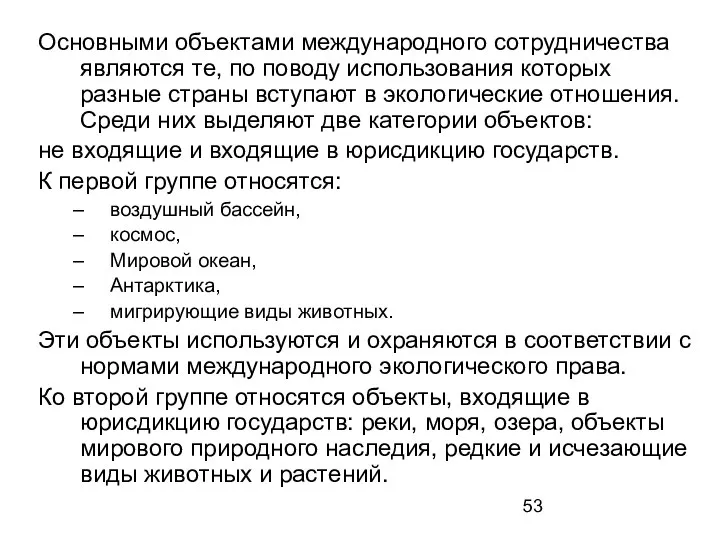 Основными объектами международного сотрудничества являются те, по поводу использования которых разные страны вступают в экологические отношения. Среди них выделяют две категории объектов:

не входящие и входящие в юрисдикцию государств.

К первой группе относятся:

– воздушный бассейн,
– космос,
– Мировой океан,
– Антарктика,
– мигрирующие виды животных.

Эти объекты используются и охраняются в соответствии с нормами международного экологического права.

Ко второй группе относятся объекты, входящие в юрисдикцию государств: реки, моря, озера, объекты мирового природного наследия, редкие и исчезающие виды животных и растений.

53